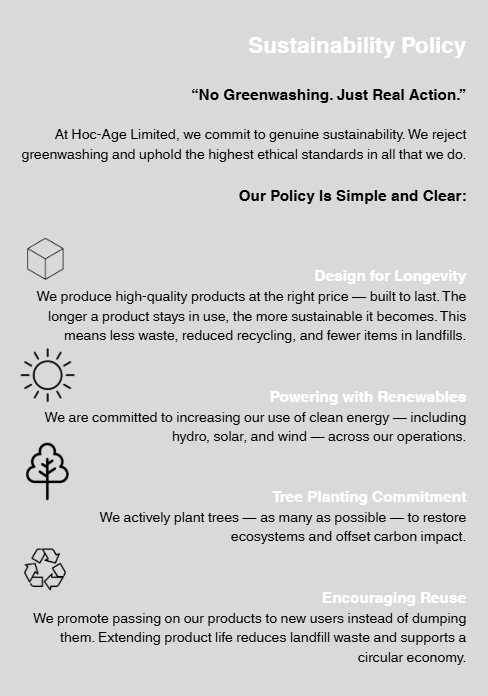 Sustainability Policy

“No Greenwashing. Just Real Action.”

At Hoc-Age Limited, we commit to genuine sustainability. We reject greenwashing and uphold the highest ethical standards in all that we do.

Our Policy Is Simple and Clear:

Design for Longevity

We produce high-quality products at the right price — built to last. The longer a product stays in use, the more sustainable it becomes. This means less waste, reduced recycling, and fewer items in landfills.

Powering with Renewables

We are committed to increasing our use of clean energy — including hydro, solar, and wind — across our operations.

Tree Planting Commitment

We actively plant trees — as many as possible — to restore ecosystems and offset carbon impact.

Encouraging Reuse

We promote passing on our products to new users instead of dumping them. Extending product life reduces landfill waste and supports a circular economy.